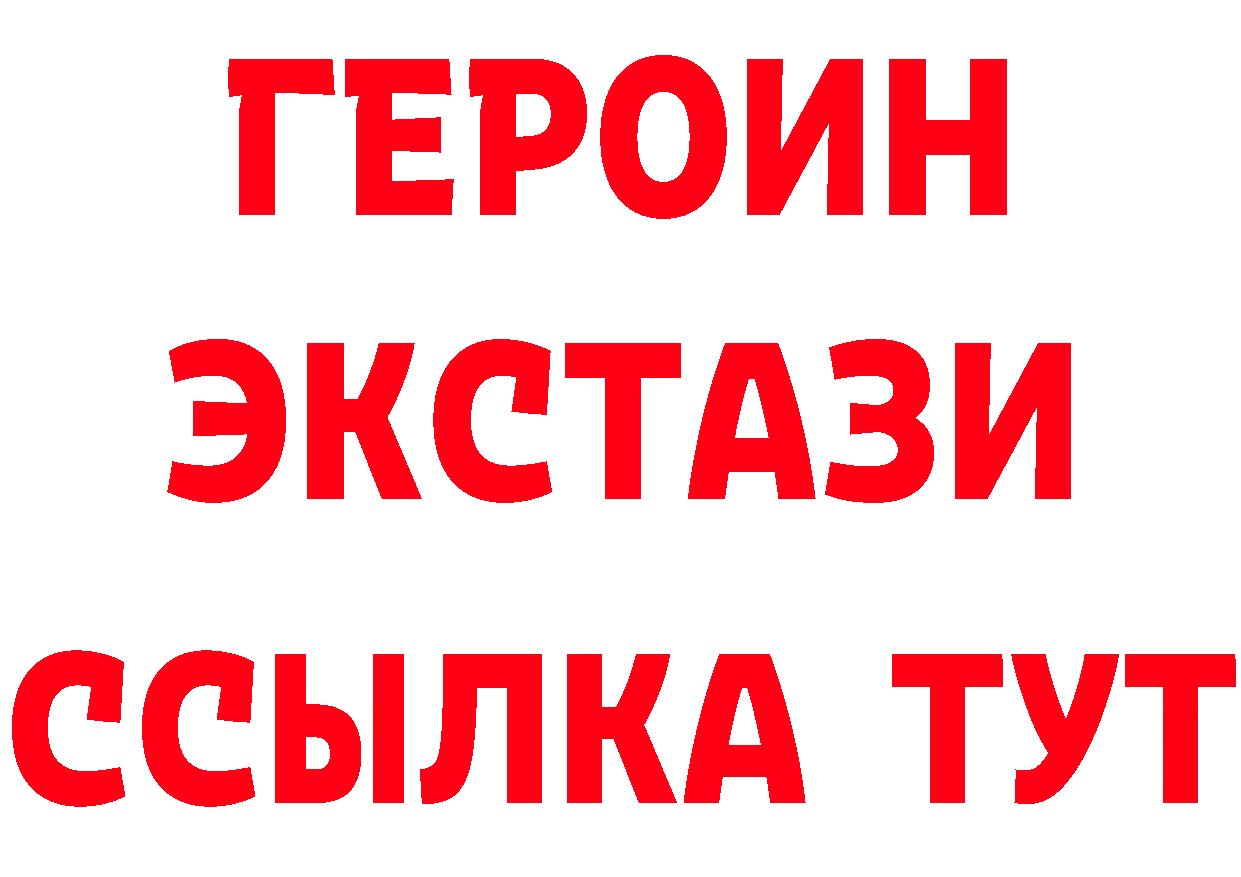 ГЕРОИН
ЭКСТАЗИ
ССЫЛКА ТУТ